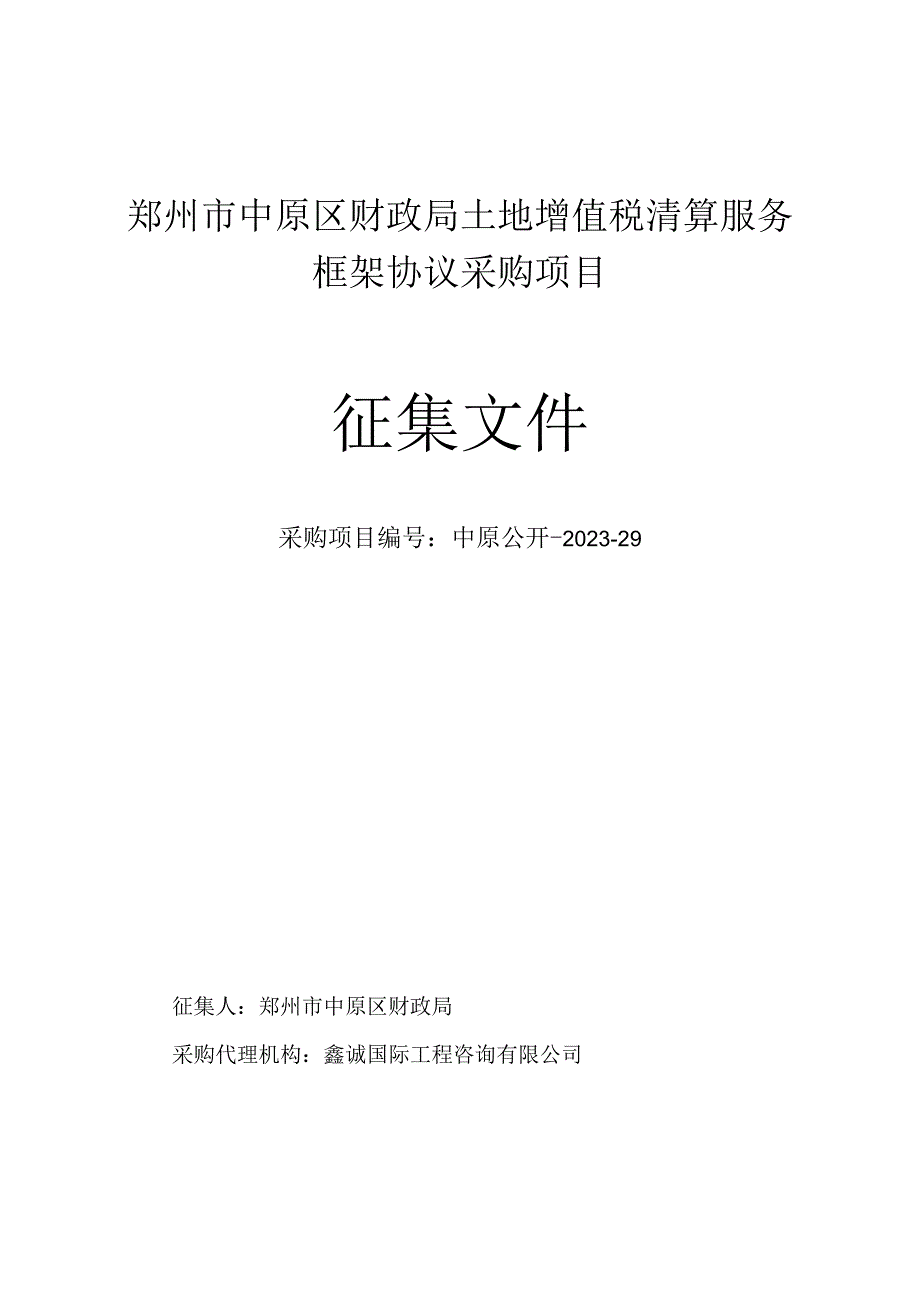 郑州市中原区财政局土地增值税清算服务框架协议采购项目

征集文件

采购项目编号：中原公开-2023-29

征集人：郑州市中原区财政局

采购代理机构：鑫诚国际工程咨询有限公司